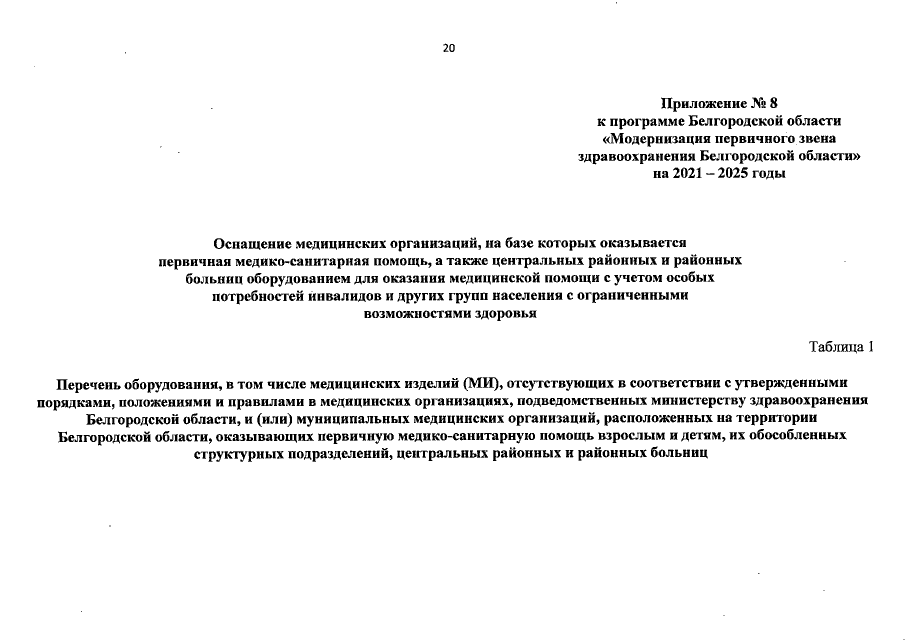 20

Приложение № 8
к программе Белгородской области
«Модернизация первичного звена
здравоохранения Белгородской области»
на 2021 – 2025 годы

Оснащение медицинских организаций, на базе которых оказывается первичная медико-санитарная помощь, а также центральных районных и районных больниц оборудованием для оказания медицинской помощи с учетом особых потребностей инвалидов и других групп населения с ограниченными возможностями здоровья

Таблица 1

Перечень оборудования, в том числе медицинских изделий (МИ), отсутствующих в соответствии с утвержденными порядками, положениями и правилами в медицинских организациях, подведомственных министерству здравоохранения Белгородской области, и (или) муниципальных медицинских организаций, расположенных на территории Белгородской области, оказывающих первичную медико-санитарную помощь взрослым и детям, их обособленных структурных подразделений, центральных районных и районных больниц